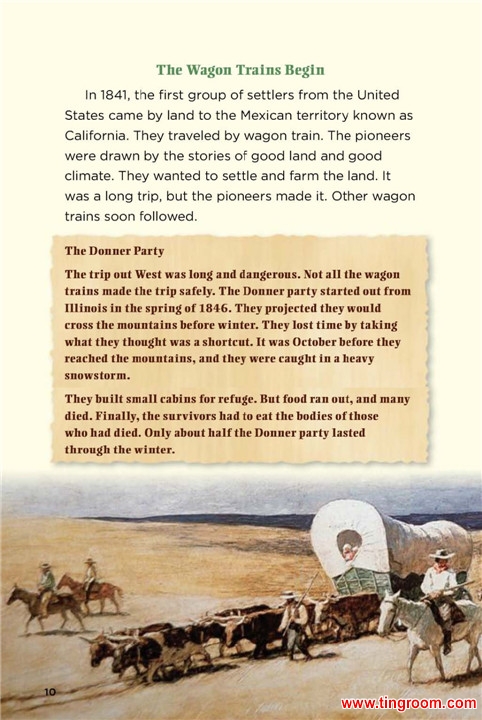 The Wagon Trains Begin

In 1841, the first group of settlers from the United States came by land to the Mexican territory known as California. They traveled by wagon train. The pioneers were drawn by the stories of good land and good climate. They wanted to settle and farm the land. It was a long trip, but the pioneers made it. Other wagon trains soon followed.

The Donner Party

The trip out West was long and dangerous. Not all the wagon trains made the trip safely. The Donner party started out from Illinois in the spring of 1846. They projected they would cross the mountains before winter. They lost time by taking what they thought was a shortcut. It was October before they reached the mountains, and they were caught in a heavy snowstorm.

They built small cabins for refuge. But food ran out, and many died. Finally, the survivors had to eat the bodies of those who had died. Only about half the Donner party lasted through the winter.

10

www.tingroom.com